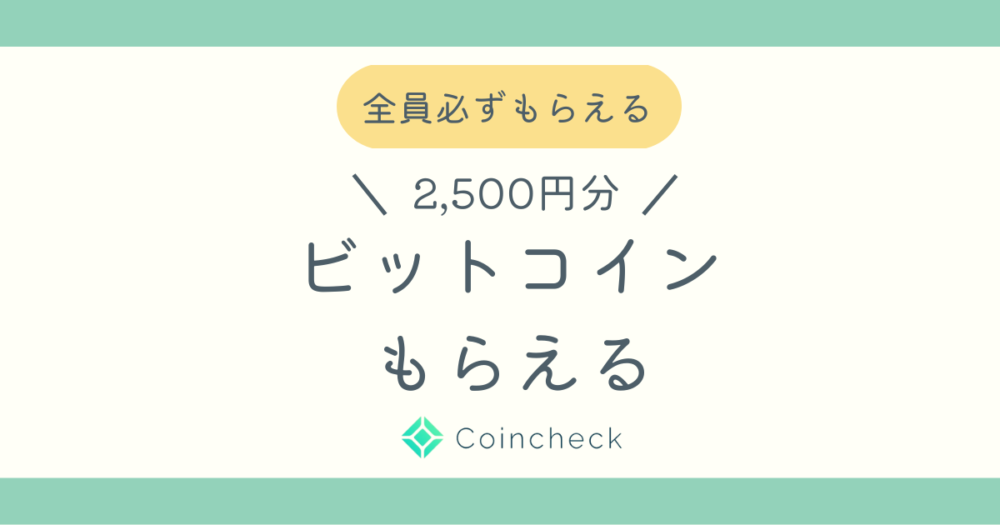 全員必ずもらえる

＼ 2,500円分 ／

ビットコイン
もらえる

Coincheck